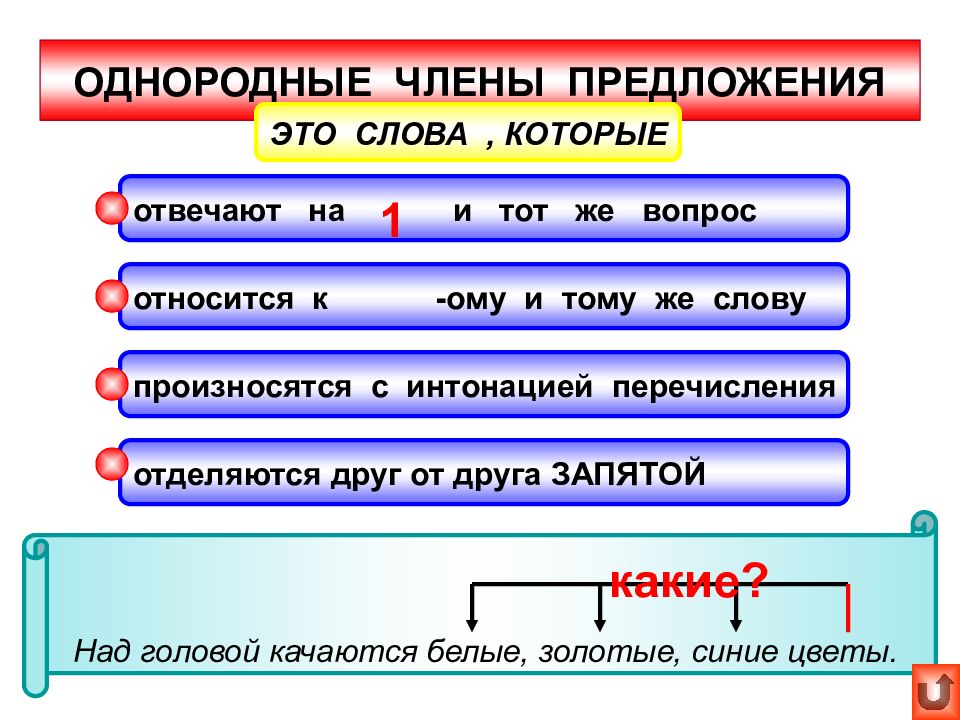 ОДНОРОДНЫЕ ЧЛЕНЫ ПРЕДЛОЖЕНИЯ

ЭТО СЛОВА , КОТОРЫЕ

отвечают на 1 и тот же вопрос

относится к -ому и тому же слову

произносятся с интонацией перечисления

отделяются друг от друга ЗАПЯТОЙ

какие?

Над головой качаются белые, золотые, синие цветы.